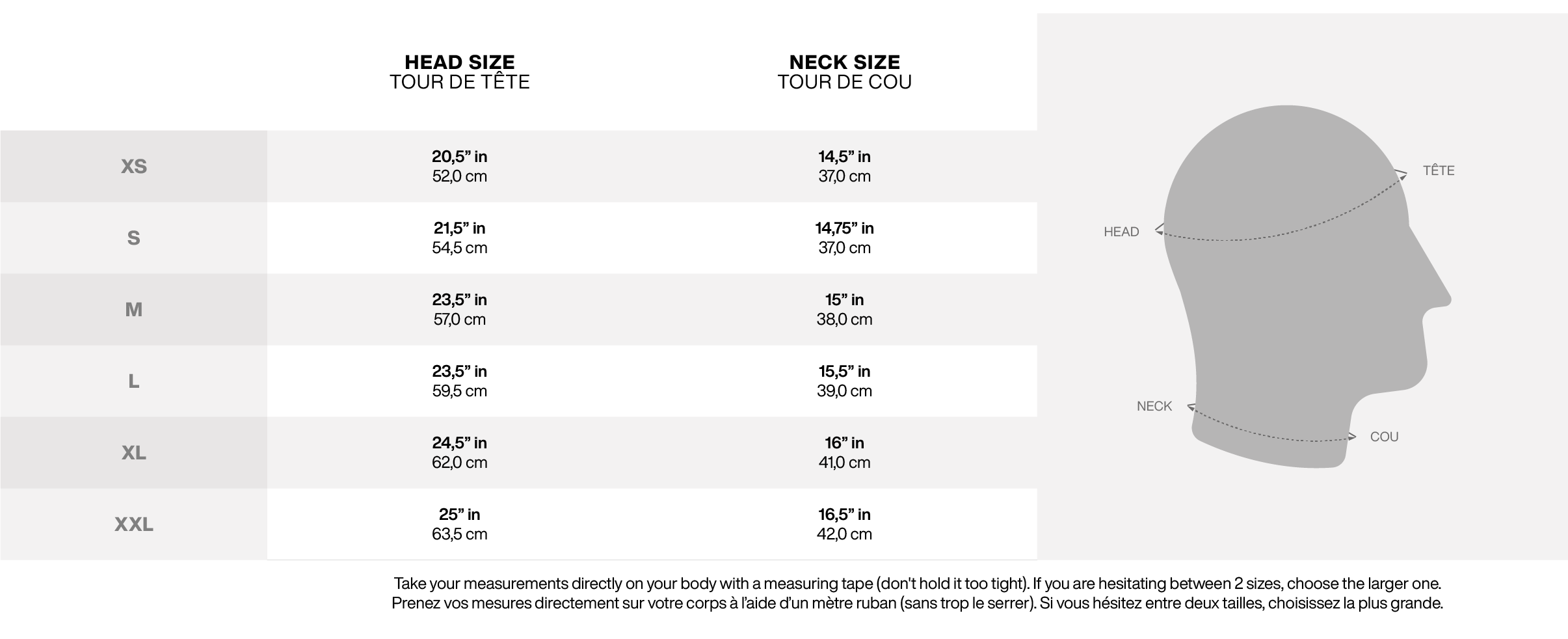 |  | HEAD SIZE TOUR DE TÊTE | NECK SIZE TOUR DE COU |
|---|---|---|
| XS | 20,5” in 52,0 cm | 14,5” in 37,0 cm |
| S | 21,5” in 54,5 cm | 14,75” in 37,0 cm |
| M | 23,5” in 57,0 cm | 15” in 38,0 cm |
| L | 23,5” in 59,5 cm | 15,5” in 39,0 cm |
| XL | 24,5” in 62,0 cm | 16” in 41,0 cm |
| XXL | 25” in 63,5 cm | 16,5” in 42,0 cm |

TÊTE
HEAD
NECK
COU

Take your measurements directly on your body with a measuring tape (don't hold it too tight). If you are hesitating between 2 sizes, choose the larger one.
Prenez vos mesures directement sur votre corps à l'aide d'un mètre ruban (sans trop le serrer). Si vous hésitez entre deux tailles, choisissez la plus grande.